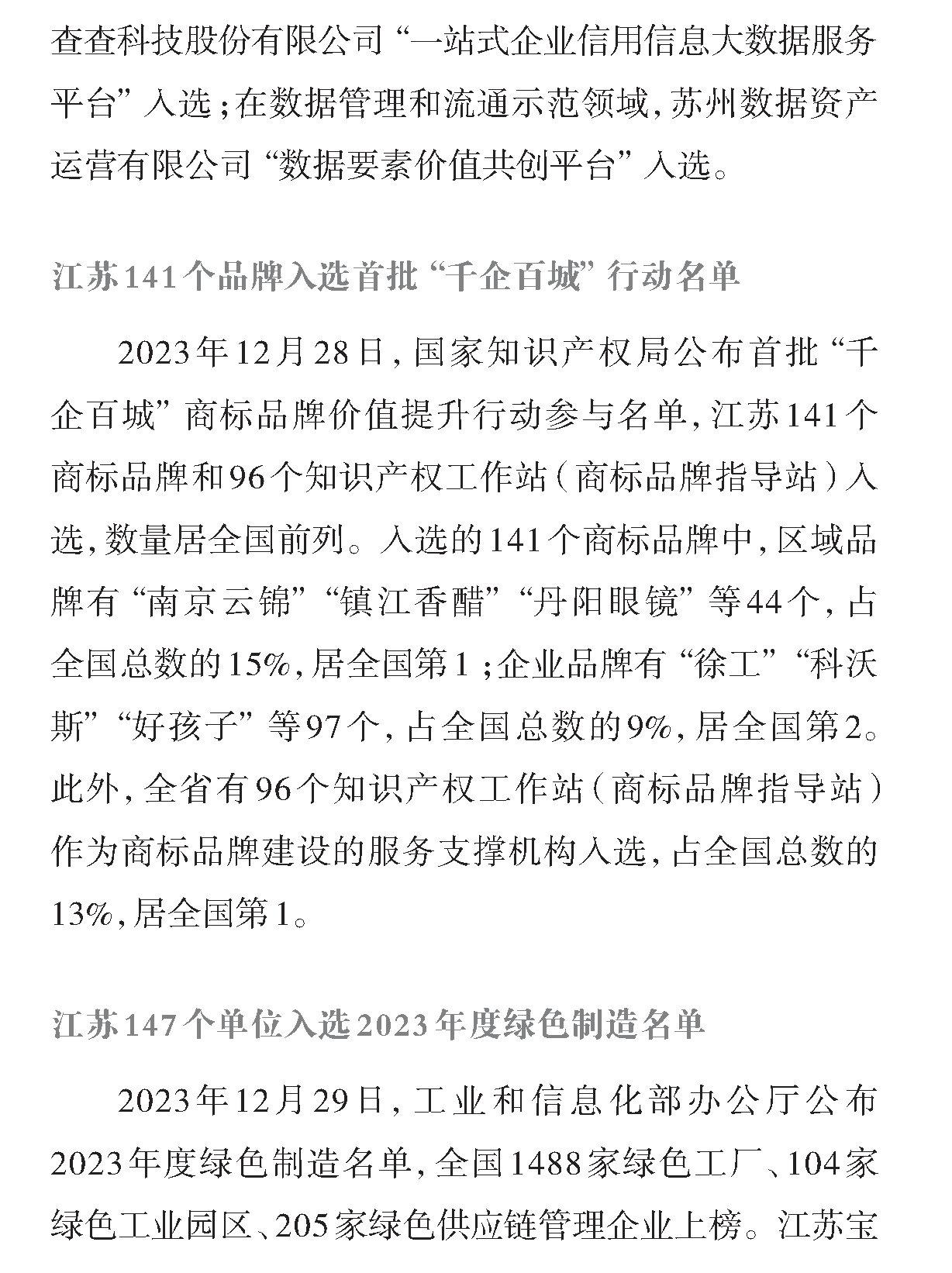 查查科技股份有限公司“一站式企业信用信息大数据服务平台”入选；在数据管理和流通示范领域，苏州数据资产运营有限公司“数据要素价值共创平台”入选。

江苏141个品牌入选首批“千企百城”行动名单

2023年12月28日，国家知识产权局公布首批“千企百城”商标品牌价值提升行动参与名单，江苏141个商标品牌和96个知识产权工作站（商标品牌指导站）入选，数量居全国前列。入选的141个商标品牌中，区域品牌有“南京云锦”“镇江香醋”“丹阳眼镜”等44个，占全国总数的15%，居全国第1；企业品牌有“徐工”“科沃斯”“好孩子”等97个，占全国总数的9%，居全国第2。此外，全省有96个知识产权工作站（商标品牌指导站）作为商标品牌建设的服务支撑机构入选，占全国总数的13%，居全国第1。

江苏147个单位入选2023年度绿色制造名单

2023年12月29日，工业和信息化部办公厅公布2023年度绿色制造名单，全国1488家绿色工厂、104家绿色工业园区、205家绿色供应链管理企业上榜。江苏宝